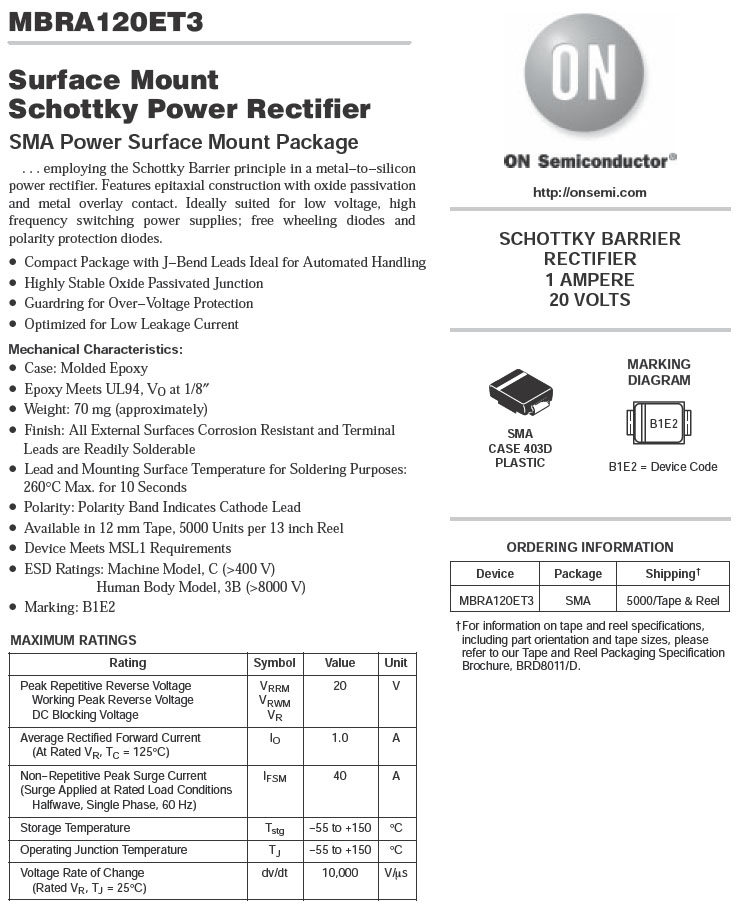 MBRA120ET3

Surface Mount Schottky Power Rectifier

SMA Power Surface Mount Package

. . . employing the Schottky Barrier principle in a metal–to–silicon power rectifier. Features epitaxial construction with oxide passivation and metal overlay contact. Ideally suited for low voltage, high frequency switching power supplies; free wheeling diodes and polarity protection diodes.

• Compact Package with J–Bend Leads Ideal for Automated Handling
• Highly Stable Oxide Passivated Junction
• Guardring for Over–Voltage Protection
• Optimized for Low Leakage Current

Mechanical Characteristics:
• Case: Molded Epoxy
• Epoxy Meets UL94, $V_O$ at 1/8″
• Weight: 70 mg (approximately)
• Finish: All External Surfaces Corrosion Resistant and Terminal Leads are Readily Solderable
• Lead and Mounting Surface Temperature for Soldering Purposes: 260°C Max. for 10 Seconds
• Polarity: Polarity Band Indicates Cathode Lead
• Available in 12 mm Tape, 5000 Units per 13 inch Reel
• Device Meets MSL1 Requirements
• ESD Ratings: Machine Model, C (>400 V)
Human Body Model, 3B (>8000 V)
• Marking: B1E2

MAXIMUM RATINGS

| Rating | Symbol | Value | Unit |
|---|---|---|---|
| Peak Repetitive Reverse Voltage Working Peak Reverse Voltage DC Blocking Voltage | $V_{RRM}$ $V_{RWM}$ $V_R$ | 20 | V |
| Average Rectified Forward Current (At Rated $V_R$, $T_C$ = 125°C) | $I_O$ | 1.0 | A |
| Non–Repetitive Peak Surge Current (Surge Applied at Rated Load Conditions Halfwave, Single Phase, 60 Hz) | $I_{FSM}$ | 40 | A |
| Storage Temperature | $T_{stg}$ | –55 to +150 | °C |
| Operating Junction Temperature | $T_J$ | –55 to +150 | °C |
| Voltage Rate of Change (Rated $V_R$, $T_J$ = 25°C) | dv/dt | 10,000 | V/μs |

ON

ON Semiconductor®

http://onsemi.com

SCHOTTKY BARRIER RECTIFIER 1 AMPERE 20 VOLTS

SMA
CASE 403D
PLASTIC

MARKING DIAGRAM

B1E2

B1E2 = Device Code

ORDERING INFORMATION

| Device | Package | Shipping† |
|---|---|---|
| MBRA120ET3 | SMA | 5000/Tape & Reel |

†For information on tape and reel specifications, including part orientation and tape sizes, please refer to our Tape and Reel Packaging Specification Brochure, BRD8011/D.